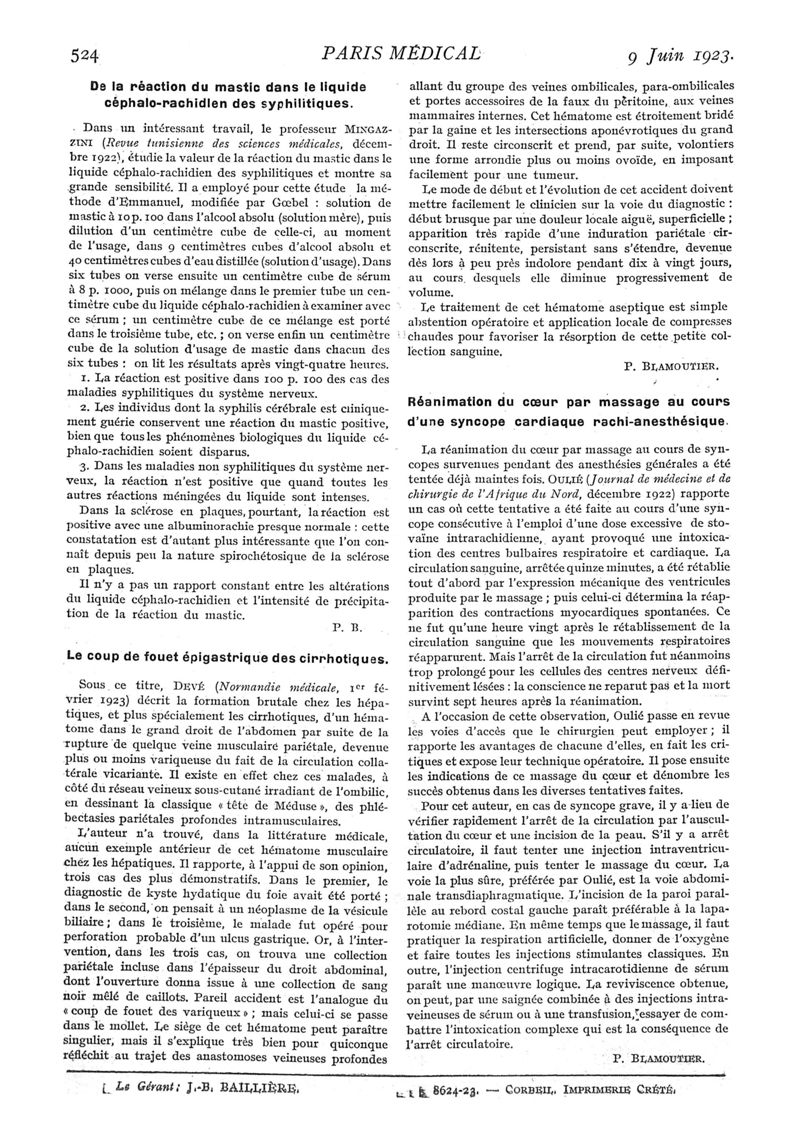 524 PARIS MÉDICAL 9 Juin 1923.

De la réaction du mastic dans le liquide céphalo-rachidien des syphilitiques.

Dans un intéressant travail, le professeur MINGAZZINI (Revue tunisienne des sciences médicales, décembre 1922), étudie la valeur de la réaction du mastic dans le liquide céphalo-rachidien des syphilitiques et montre sa grande sensibilité. Il a employé pour cette étude la méthode d'Emmanuel, modifiée par Gœbel : solution de mastic à 10 p. 100 dans l'alcool absolu (solution mère), puis dilution d'un centimètre cube de celle-ci, au moment de l'usage, dans 9 centimètres cubes d'alcool absolu et 40 centimètres cubes d'eau distillée (solution d'usage). Dans six tubes on verse ensuite un centimètre cube de sérum à 8 p. 1000, puis on mélange dans le premier tube un centimètre cube du liquide céphalo-rachidien à examiner avec ce sérum ; un centimètre cube de ce mélange est porté dans le troisième tube, etc. ; on verse enfin un centimètre cube de la solution d'usage de mastic dans chacun des six tubes : on lit les résultats après vingt-quatre heures.

1. La réaction est positive dans 100 p. 100 des cas des maladies syphilitiques du système nerveux.

2. Les individus dont la syphilis cérébrale est cliniquement guérie conservent une réaction du mastic positive, bien que tous les phénomènes biologiques du liquide céphalo-rachidien soient disparus.

3. Dans les maladies non syphilitiques du système nerveux, la réaction n'est positive que quand toutes les autres réactions méningées du liquide sont intenses.

Dans la sclérose en plaques, pourtant, la réaction est positive avec une albuminorachie presque normale : cette constatation est d'autant plus intéressante que l'on connaît depuis peu la nature spirochétosique de la sclérose en plaques.

Il n'y a pas un rapport constant entre les altérations du liquide céphalo-rachidien et l'intensité de précipitation de la réaction du mastic.

P. B.

Le coup de fouet épigastrique des cirrhotiques.

Sous ce titre, DEVÉ (Normandie médicale, 1er février 1923) décrit la formation brutale chez les hépatiques, et plus spécialement les cirrhotiques, d'un hématome dans le grand droit de l'abdomen par suite de la rupture de quelque veine musculaire pariétale, devenue plus ou moins variqueuse du fait de la circulation collatérale vicariante. Il existe en effet chez ces malades, à côté du réseau veineux sous-cutané irradiant de l'ombilic, en dessinant la classique « tête de Méduse », des phlébectasies pariétales profondes intramusculaires.

L'auteur n'a trouvé, dans la littérature médicale, aucun exemple antérieur de cet hématome musculaire chez les hépatiques. Il rapporte, à l'appui de son opinion, trois cas des plus démonstratifs. Dans le premier, le diagnostic de kyste hydatique du foie avait été porté ; dans le second, on pensait à un néoplasme de la vésicule biliaire ; dans le troisième, le malade fut opéré pour perforation probable d'un ulcus gastrique. Or, à l'intervention, dans les trois cas, on trouva une collection pariétale incluse dans l'épaisseur du droit abdominal, dont l'ouverture donna issue à une collection de sang noir mêlé de caillots. Pareil accident est l'analogue du « coup de fouet des variqueux » ; mais celui-ci se passe dans le mollet. Le siège de cet hématome peut paraître singulier, mais il s'explique très bien pour quiconque réfléchit au trajet des anastomoses veineuses profondes allant du groupe des veines ombilicales, para-ombilicales et portes accessoires de la faux du péritoine, aux veines mammaires internes. Cet hématome est étroitement bridé par la gaine et les intersections aponévrotiques du grand droit. Il reste circonscrit et prend, par suite, volontiers une forme arrondie plus ou moins ovoïde, en imposant facilement pour une tumeur.

Le mode de début et l'évolution de cet accident doivent mettre facilement le clinicien sur la voie du diagnostic : début brusque par une douleur locale aiguë, superficielle ; apparition très rapide d'une induration pariétale circonscrite, rénitente, persistant sans s'étendre, devenue dès lors à peu près indolore pendant dix à vingt jours, au cours desquels elle diminue progressivement de volume.

Le traitement de cet hématome aseptique est simple abstention opératoire et application locale de compresses chaudes pour favoriser la résorption de cette petite collection sanguine.

P. BLAMOUTIER.

Réanimation du cœur par massage au cours d'une syncope cardiaque rachi-anesthésique.

La réanimation du cœur par massage au cours de syncopes survenues pendant des anesthésies générales a été tentée déjà maintes fois. OULIÉ (Journal de médecine et de chirurgie de l'Afrique du Nord, décembre 1922) rapporte un cas où cette tentative a été faite au cours d'une syncope consécutive à l'emploi d'une dose excessive de stovaïne intrarachidienne, ayant provoqué une intoxication des centres bulbaires respiratoire et cardiaque. La circulation sanguine, arrêtée quinze minutes, a été rétablie tout d'abord par l'expression mécanique des ventricules produite par le massage ; puis celui-ci détermina la réapparition des contractions myocardiques spontanées. Ce ne fut qu'une heure vingt après le rétablissement de la circulation sanguine que les mouvements respiratoires réapparurent. Mais l'arrêt de la circulation fut néanmoins trop prolongé pour les cellules des centres nerveux définitivement lésées : la conscience ne reparut pas et la mort survint sept heures après la réanimation.

A l'occasion de cette observation, Oulié passe en revue les voies d'accès que le chirurgien peut employer ; il rapporte les avantages de chacune d'elles, en fait les critiques et expose leur technique opératoire. Il pose ensuite les indications de ce massage du cœur et dénombre les succès obtenus dans les diverses tentatives faites.

Pour cet auteur, en cas de syncope grave, il y a lieu de vérifier rapidement l'arrêt de la circulation par l'auscultation du cœur et une incision de la peau. S'il y a arrêt circulatoire, il faut tenter une injection intraventriculaire d'adrénaline, puis tenter le massage du cœur. La voie la plus sûre, préférée par Oulié, est la voie abdominale transdiaphragmatique. L'incision de la paroi parallèle au rebord costal gauche paraît préférable à la laparotomie médiane. En même temps que le massage, il faut pratiquer la respiration artificielle, donner de l'oxygène et faire toutes les injections stimulantes classiques. En outre, l'injection centrifuge intracarotidienne de sérum paraît une manœuvre logique. La reviviscence obtenue, on peut, par une saignée combinée à des injections intraveineuses de sérum ou à une transfusion, essayer de combattre l'intoxication complexe qui est la conséquence de l'arrêt circulatoire.

P. BLAMOUTIER.

Le Gérant : J.-B. BAILLIÈRE. 8624-23. — CORBEIL. IMPRIMERIE CRÉTÉ.